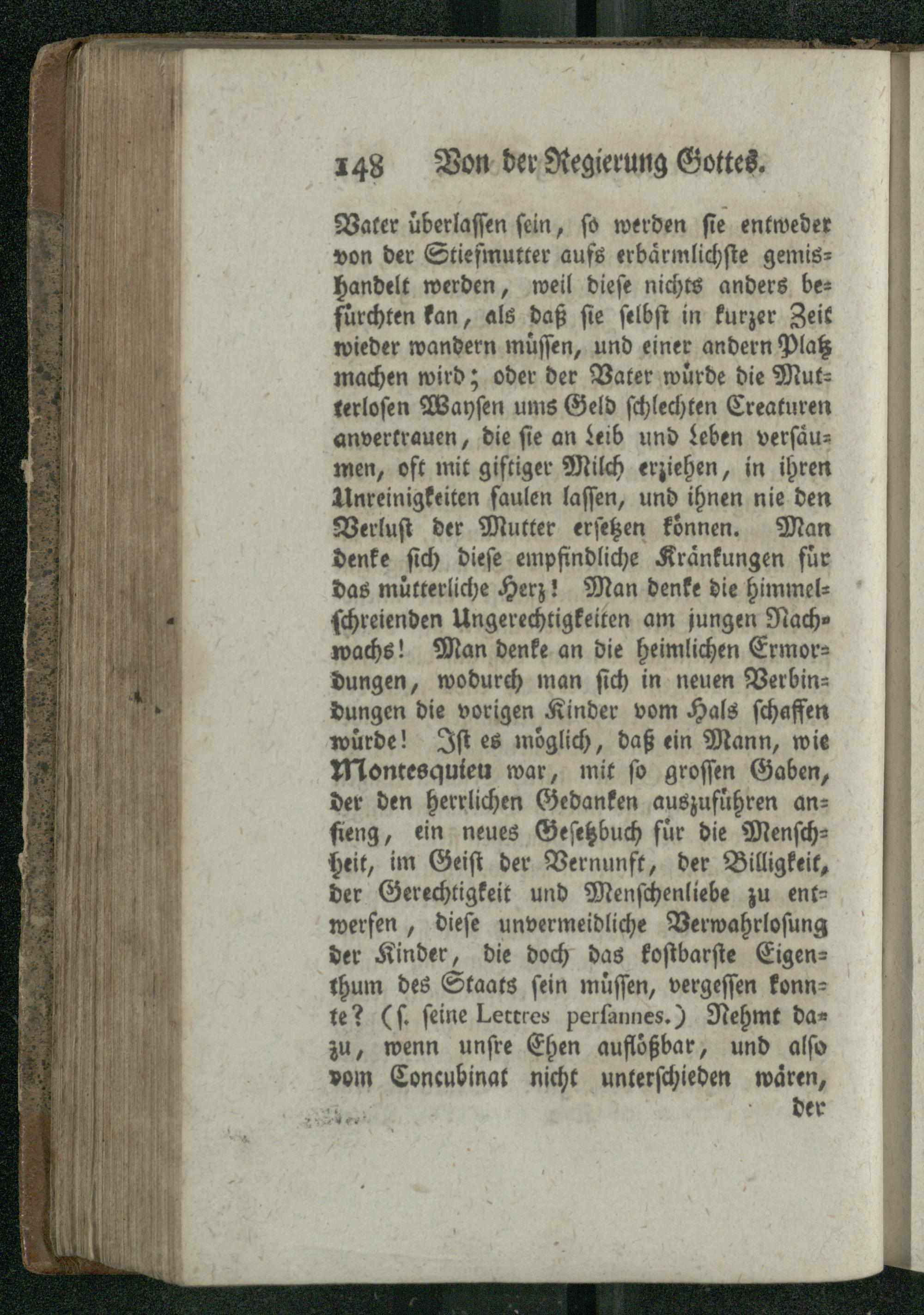 148 Von der Regierung Gottes.

Vater überlassen sein, so werden sie entweder von der Stiefmutter aufs erbärmlichste gemishandelt werden, weil diese nichts anders befürchten kan, als daß sie selbst in kurzer Zeit wieder wandern müssen, und einer andern Platz machen wird; oder der Vater würde die Mutterlosen Waysen ums Geld schlechten Creaturen anvertrauen, die sie an Leib und Leben versäumen, oft mit giftiger Milch erziehen, in ihren Unreinigkeiten faulen lassen, und ihnen nie den Verlust der Mutter ersetzen können. Man denke sich diese empfindliche Kränkungen für das mütterliche Herz! Man denke die himmelschreienden Ungerechtigkeiten am jungen Nachwachs! Man denke an die heimlichen Ermordungen, wodurch man sich in neuen Verbindungen die vorigen Kinder vom Hals schaffen würde! Ist es möglich, daß ein Mann, wie Montesquieu war, mit so grossen Gaben, der den herrlichen Gedanken auszuführen anfieng, ein neues Gesetzbuch für die Menschheit, im Geist der Vernunft, der Billigkeit, der Gerechtigkeit und Menschenliebe zu entwerfen, diese unvermeidliche Verwahrlosung der Kinder, die doch das kostbarste Eigenthum des Staats sein müssen, vergessen konnte? (s. seine Lettres persannes.) Nehmt dazu, wenn unsre Ehen auflößbar, und also vom Concubinat nicht unterschieden wären, der